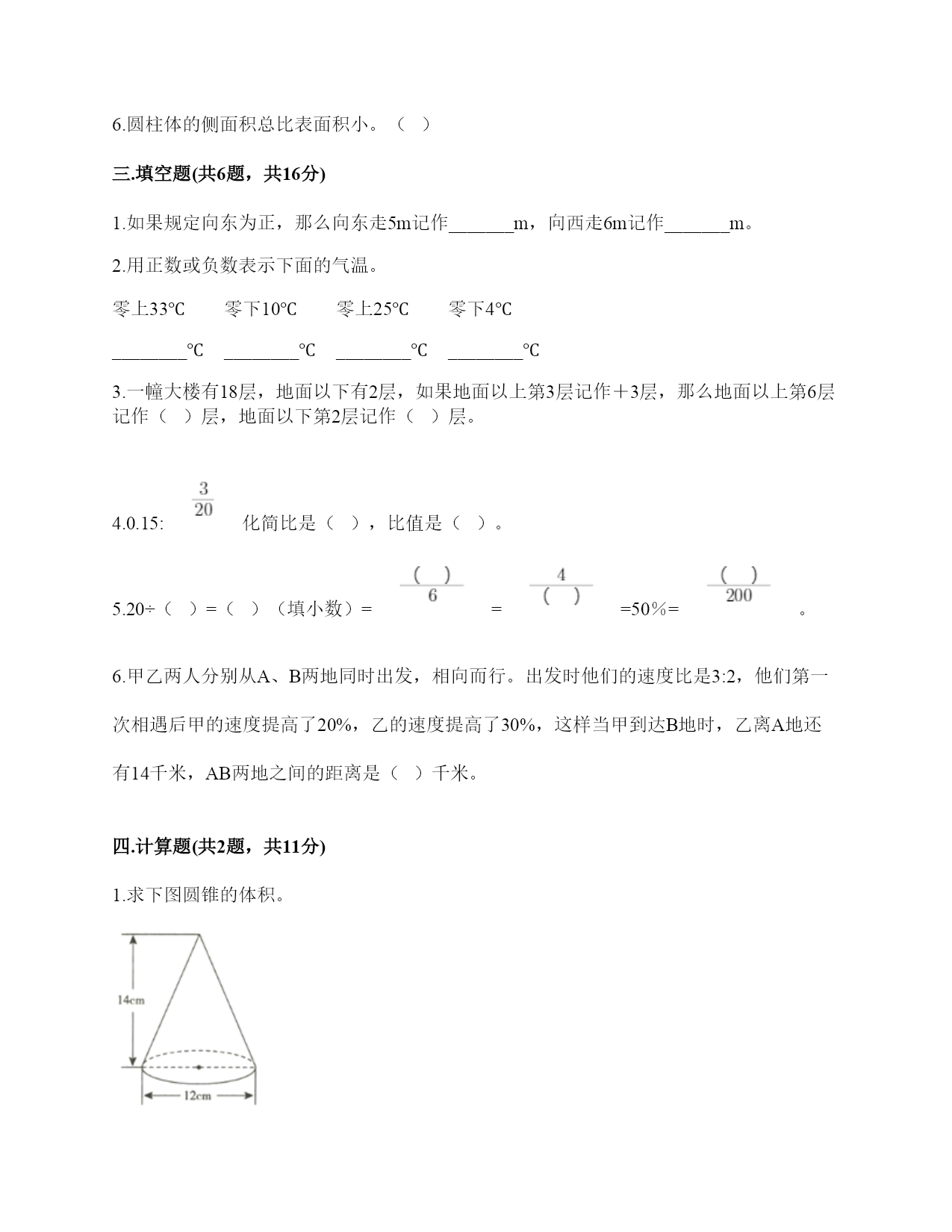 6.圆柱体的侧面积总比表面积小。（ ）

三.填空题(共6题，共16分)

1.如果规定向东为正，那么向东走5m记作_______m，向西走6m记作_______m。

2.用正数或负数表示下面的气温。

零上33℃　零下10℃　零上25℃　零下4℃

________℃　________℃　________℃　________℃

3.一幢大楼有18层，地面以下有2层，如果地面以上第3层记作＋3层，那么地面以上第6层记作（ ）层，地面以下第2层记作（ ）层。

4.0.15: $\frac{3}{20}$ 化简比是（ ），比值是（ ）。

5.20÷（ ）=（ ）（填小数）= $\frac{(\quad)}{6}$ = $\frac{4}{(\quad)}$ =50%= $\frac{(\quad)}{200}$ 。

6.甲乙两人分别从A、B两地同时出发，相向而行。出发时他们的速度比是3:2，他们第一次相遇后甲的速度提高了20%，乙的速度提高了30%，这样当甲到达B地时，乙离A地还有14千米，AB两地之间的距离是（ ）千米。

四.计算题(共2题，共11分)

1.求下图圆锥的体积。

14cm

12cm